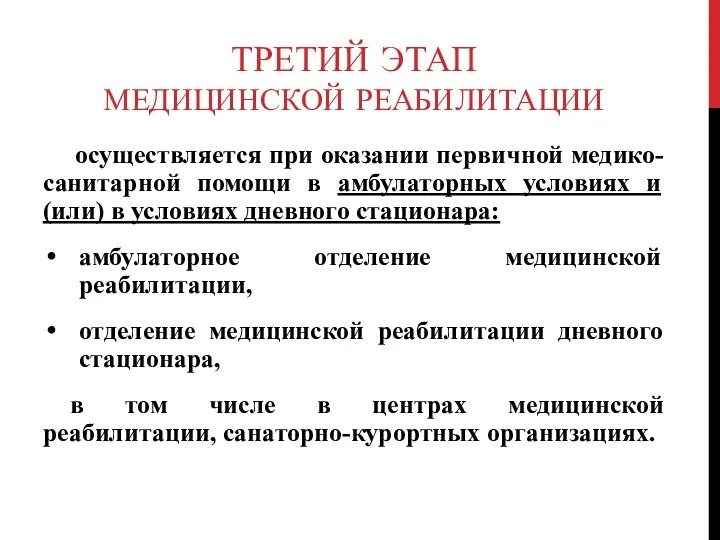 ТРЕТИЙ ЭТАП
МЕДИЦИНСКОЙ РЕАБИЛИТАЦИИ

осуществляется при оказании первичной медико-санитарной помощи в амбулаторных условиях и (или) в условиях дневного стационара:

• амбулаторное отделение медицинской реабилитации,

• отделение медицинской реабилитации дневного стационара,

в том числе в центрах медицинской реабилитации, санаторно-курортных организациях.